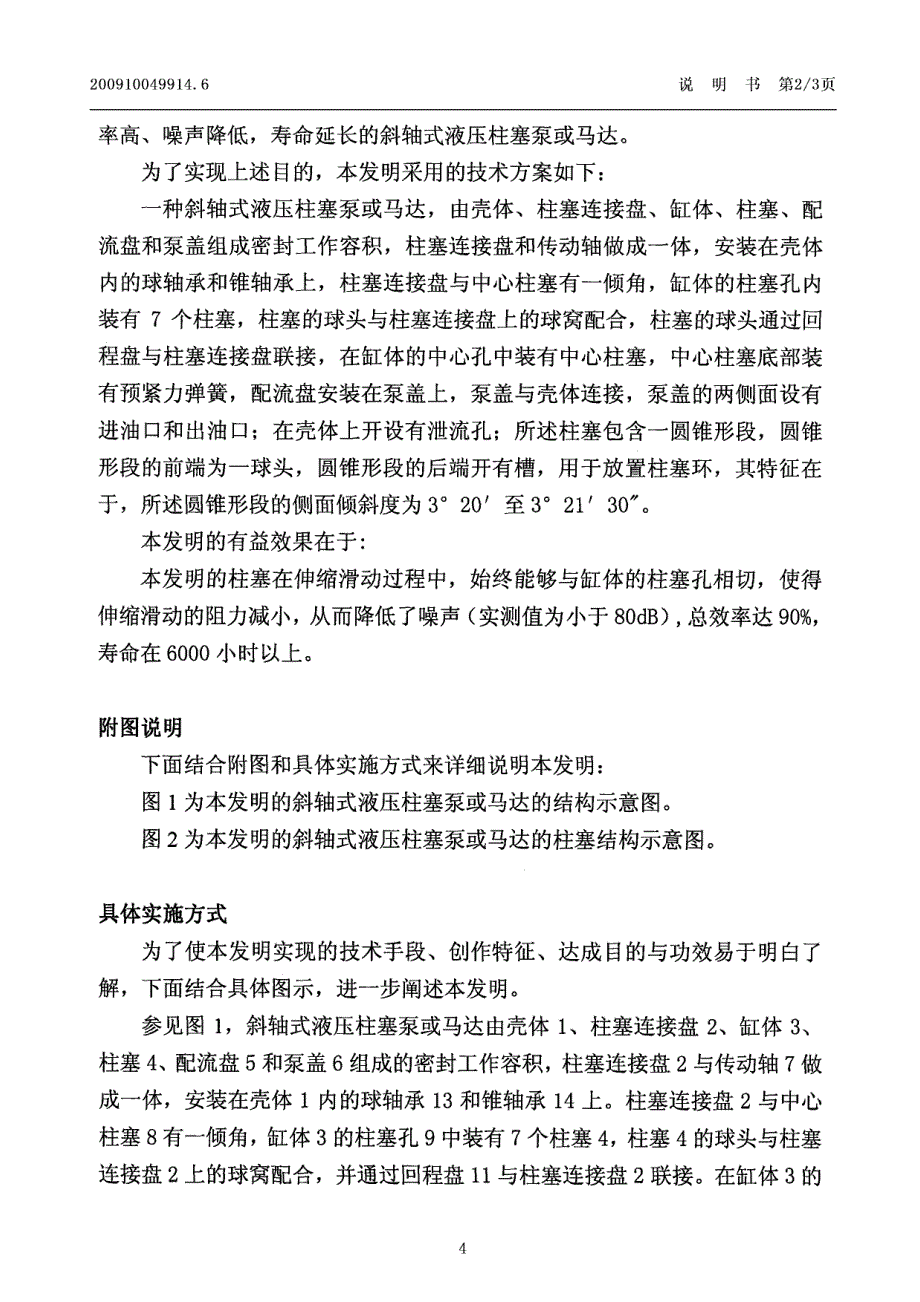 200910049914.6　　　　　　　　　　　　　　　　　　　　　　　　说　明　书　第2/3页

率高、噪声降低，寿命延长的斜轴式液压柱塞泵或马达。

为了实现上述目的，本发明采用的技术方案如下：

一种斜轴式液压柱塞泵或马达，由壳体、柱塞连接盘、缸体、柱塞、配流盘和泵盖组成密封工作容积，柱塞连接盘和传动轴做成一体，安装在壳体内的球轴承和锥轴承上，柱塞连接盘与中心柱塞有一倾角，缸体的柱塞孔内装有 7 个柱塞，柱塞的球头与柱塞连接盘上的球窝配合，柱塞的球头通过回程盘与柱塞连接盘联接，在缸体的中心孔中装有中心柱塞，中心柱塞底部装有预紧力弹簧，配流盘安装在泵盖上，泵盖与壳体连接，泵盖的两侧面设有进油口和出油口；在壳体上开设有泄流孔；所述柱塞包含一圆锥形段，圆锥形段的前端为一球头，圆锥形段的后端开有槽，用于放置柱塞环，其特征在于，所述圆锥形段的侧面倾斜度为 3° 20′ 至 3° 21′ 30″。

本发明的有益效果在于:

本发明的柱塞在伸缩滑动过程中，始终能够与缸体的柱塞孔相切，使得伸缩滑动的阻力减小，从而降低了噪声（实测值为小于 80dB），总效率达 90%，寿命在 6000 小时以上。

附图说明

下面结合附图和具体实施方式来详细说明本发明：

图 1 为本发明的斜轴式液压柱塞泵或马达的结构示意图。

图 2 为本发明的斜轴式液压柱塞泵或马达的柱塞结构示意图。

具体实施方式

为了使本发明实现的技术手段、创作特征、达成目的与功效易于明白了解，下面结合具体图示，进一步阐述本发明。

参见图 1，斜轴式液压柱塞泵或马达由壳体 1、柱塞连接盘 2、缸体 3、柱塞 4、配流盘 5 和泵盖 6 组成的密封工作容积，柱塞连接盘 2 与传动轴 7 做成一体，安装在壳体 1 内的球轴承 13 和锥轴承 14 上。柱塞连接盘 2 与中心柱塞 8 有一倾角，缸体 3 的柱塞孔 9 中装有 7 个柱塞 4，柱塞 4 的球头与柱塞连接盘 2 上的球窝配合，并通过回程盘 11 与柱塞连接盘 2 联接。在缸体 3 的

4